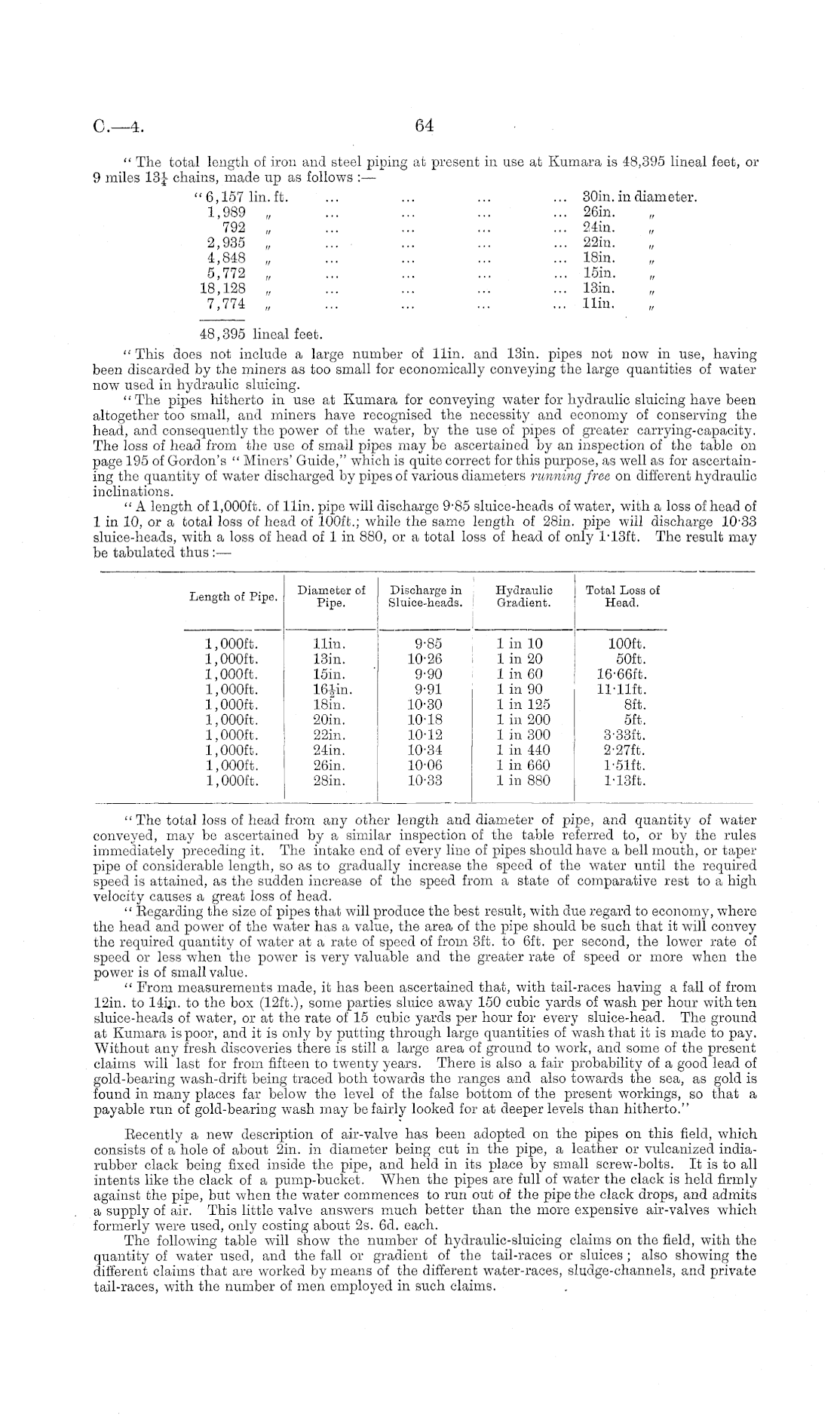 C.—4. 64

"The total length of iron and steel piping at present in use at Kumara is 48,395 lineal feet, or 9 miles $13\frac{1}{4}$ chains, made up as follows:—

"6,157 lin. ft. ... ... ... ... 30in. in diameter.
1,989 " ... ... ... ... 26in. "
792 " ... ... ... ... 24in. "
2,935 " ... ... ... ... 22in. "
4,848 " ... ... ... ... 18in. "
5,772 " ... ... ... ... 15in. "
18,128 " ... ... ... ... 13in. "
7,774 " ... ... ... ... 11in. "

48,395 lineal feet.

"This does not include a large number of 11in. and 13in. pipes not now in use, having been discarded by the miners as too small for economically conveying the large quantities of water now used in hydraulic sluicing.

"The pipes hitherto in use at Kumara for conveying water for hydraulic sluicing have been altogether too small, and miners have recognised the necessity and economy of conserving the head, and consequently the power of the water, by the use of pipes of greater carrying-capacity. The loss of head from the use of small pipes may be ascertained by an inspection of the table on page 195 of Gordon's "Miners' Guide," which is quite correct for this purpose, as well as for ascertaining the quantity of water discharged by pipes of various diameters running free on different hydraulic inclinations.

"A length of 1,000ft. of 11in. pipe will discharge 9·85 sluice-heads of water, with a loss of head of 1 in 10, or a total loss of head of 100ft.; while the same length of 28in. pipe will discharge 10·33 sluice-heads, with a loss of head of 1 in 880, or a total loss of head of only 1·13ft. The result may be tabulated thus:—

| Length of Pipe. | Diameter of Pipe. | Discharge in Sluice-heads. | Hydraulic Gradient. | Total Loss of Head. |
|---|---|---|---|---|
| 1,000ft. | 11in. | 9·85 | 1 in 10 | 100ft. |
| 1,000ft. | 13in. | 10·26 | 1 in 20 | 50ft. |
| 1,000ft. | 15in. | 9·90 | 1 in 60 | 16·66ft. |
| 1,000ft. | $16\frac{1}{2}$in. | 9·91 | 1 in 90 | 11·11ft. |
| 1,000ft. | 18in. | 10·30 | 1 in 125 | 8ft. |
| 1,000ft. | 20in. | 10·18 | 1 in 200 | 5ft. |
| 1,000ft. | 22in. | 10·12 | 1 in 300 | 3·33ft. |
| 1,000ft. | 24in. | 10·34 | 1 in 440 | 2·27ft. |
| 1,000ft. | 26in. | 10·06 | 1 in 660 | 1·51ft. |
| 1,000ft. | 28in. | 10·33 | 1 in 880 | 1·13ft. |

"The total loss of head from any other length and diameter of pipe, and quantity of water conveyed, may be ascertained by a similar inspection of the table referred to, or by the rules immediately preceding it. The intake end of every line of pipes should have a bell mouth, or taper pipe of considerable length, so as to gradually increase the speed of the water until the required speed is attained, as the sudden increase of the speed from a state of comparative rest to a high velocity causes a great loss of head.

"Regarding the size of pipes that will produce the best result, with due regard to economy, where the head and power of the water has a value, the area of the pipe should be such that it will convey the required quantity of water at a rate of speed of from 3ft. to 6ft. per second, the lower rate of speed or less when the power is very valuable and the greater rate of speed or more when the power is of small value.

"From measurements made, it has been ascertained that, with tail-races having a fall of from 12in. to 14in. to the box (12ft.), some parties sluice away 150 cubic yards of wash per hour with ten sluice-heads of water, or at the rate of 15 cubic yards per hour for every sluice-head. The ground at Kumara is poor, and it is only by putting through large quantities of wash that it is made to pay. Without any fresh discoveries there is still a large area of ground to work, and some of the present claims will last for from fifteen to twenty years. There is also a fair probability of a good lead of gold-bearing wash-drift being traced both towards the ranges and also towards the sea, as gold is found in many places far below the level of the false bottom of the present workings, so that a payable run of gold-bearing wash may be fairly looked for at deeper levels than hitherto."

Recently a new description of air-valve has been adopted on the pipes on this field, which consists of a hole of about 2in. in diameter being cut in the pipe, a leather or vulcanized india-rubber clack being fixed inside the pipe, and held in its place by small screw-bolts. It is to all intents like the clack of a pump-bucket. When the pipes are full of water the clack is held firmly against the pipe, but when the water commences to run out of the pipe the clack drops, and admits a supply of air. This little valve answers much better than the more expensive air-valves which formerly were used, only costing about 2s. 6d. each.

The following table will show the number of hydraulic-sluicing claims on the field, with the quantity of water used, and the fall or gradient of the tail-races or sluices; also showing the different claims that are worked by means of the different water-races, sludge-channels, and private tail-races, with the number of men employed in such claims.